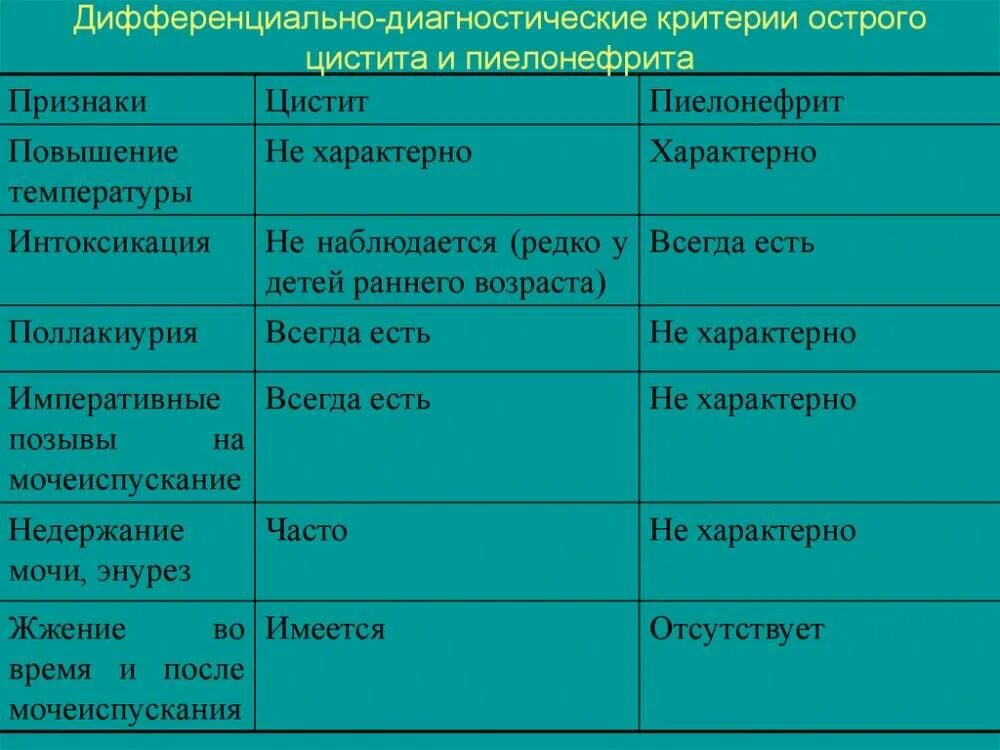 Дифференциально-диагностические критерии острого цистита и пиелонефрита

| Признаки | Цистит | Пиелонефрит |
|---|---|---|
| Повышение температуры | Не характерно | Характерно |
| Интоксикация | Не наблюдается (редко у детей раннего возраста) | Всегда есть |
| Поллакиурия | Всегда есть | Не характерно |
| Императивные позывы на мочеиспускание | Всегда есть | Не характерно |
| Недержание мочи, энурез | Часто | Не характерно |
| Жжение во время и после мочеиспускания | Имеется | Отсутствует |